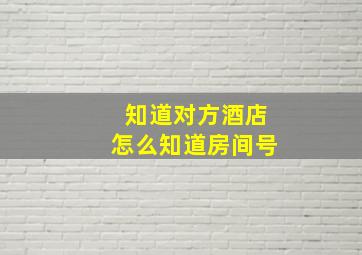 知道对方酒店
怎么知道房间号